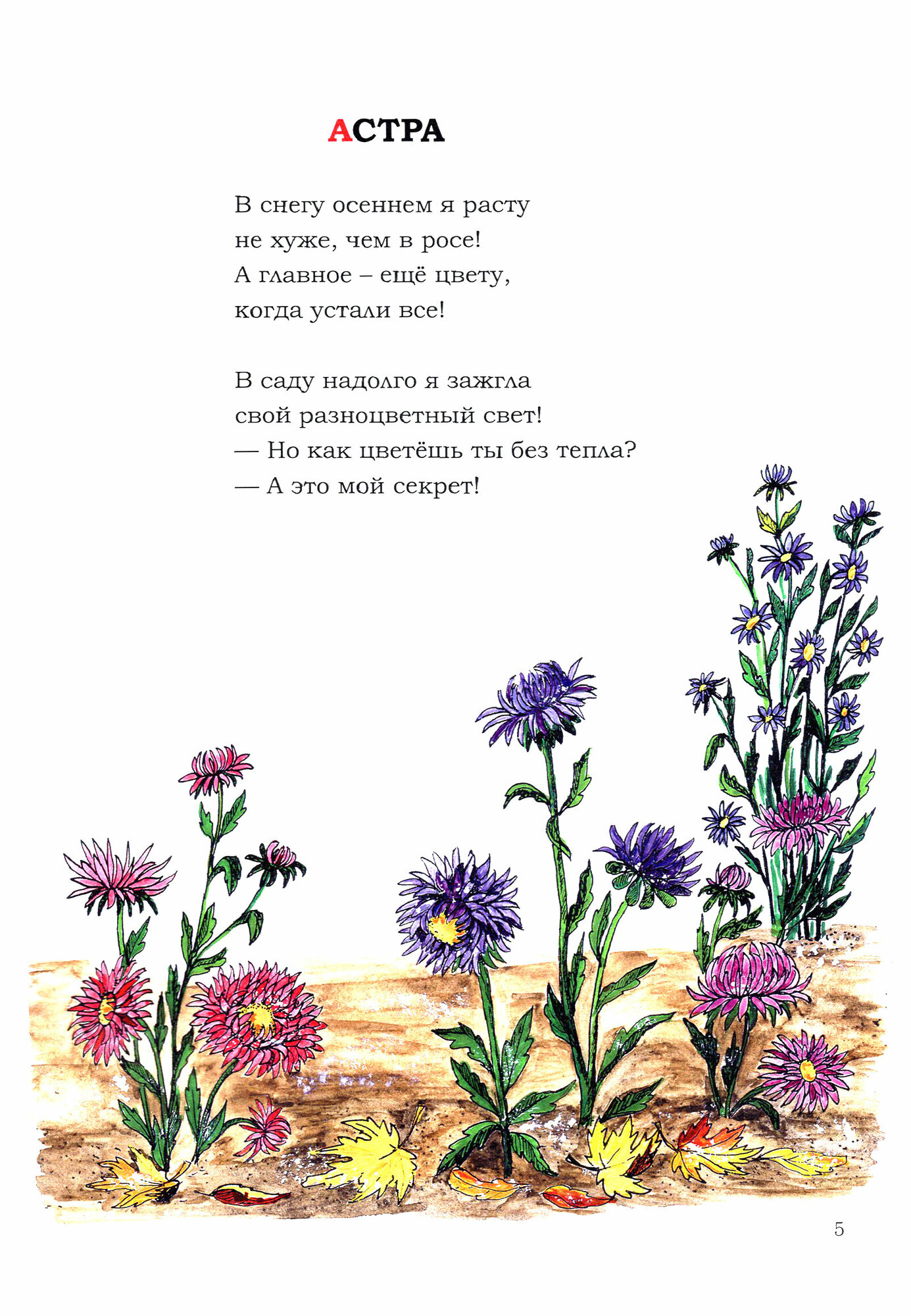 АСТРА

В снегу осеннем я расту
не хуже, чем в росе!
А главное – ещё цвету,
когда устали все!

В саду надолго я зажгла
свой разноцветный свет!
— Но как цветёшь ты без тепла?
— А это мой секрет!

5